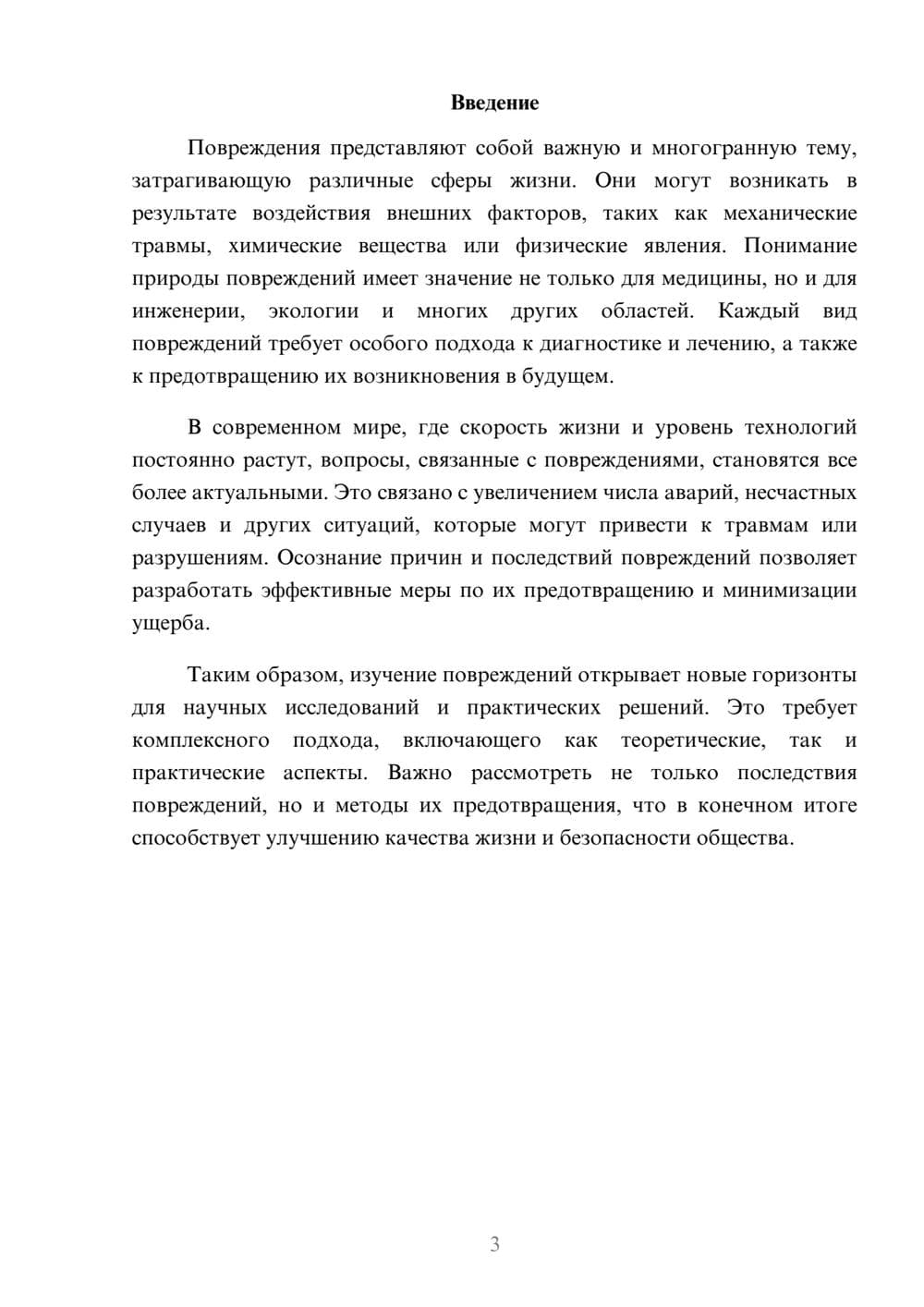 Введение

Повреждения представляют собой важную и многогранную тему, затрагивающую различные сферы жизни. Они могут возникать в результате воздействия внешних факторов, таких как механические травмы, химические вещества или физические явления. Понимание природы повреждений имеет значение не только для медицины, но и для инженерии, экологии и многих других областей. Каждый вид повреждений требует особого подхода к диагностике и лечению, а также к предотвращению их возникновения в будущем.

В современном мире, где скорость жизни и уровень технологий постоянно растут, вопросы, связанные с повреждениями, становятся все более актуальными. Это связано с увеличением числа аварий, несчастных случаев и других ситуаций, которые могут привести к травмам или разрушениям. Осознание причин и последствий повреждений позволяет разработать эффективные меры по их предотвращению и минимизации ущерба.

Таким образом, изучение повреждений открывает новые горизонты для научных исследований и практических решений. Это требует комплексного подхода, включающего как теоретические, так и практические аспекты. Важно рассмотреть не только последствия повреждений, но и методы их предотвращения, что в конечном итоге способствует улучшению качества жизни и безопасности общества.

3